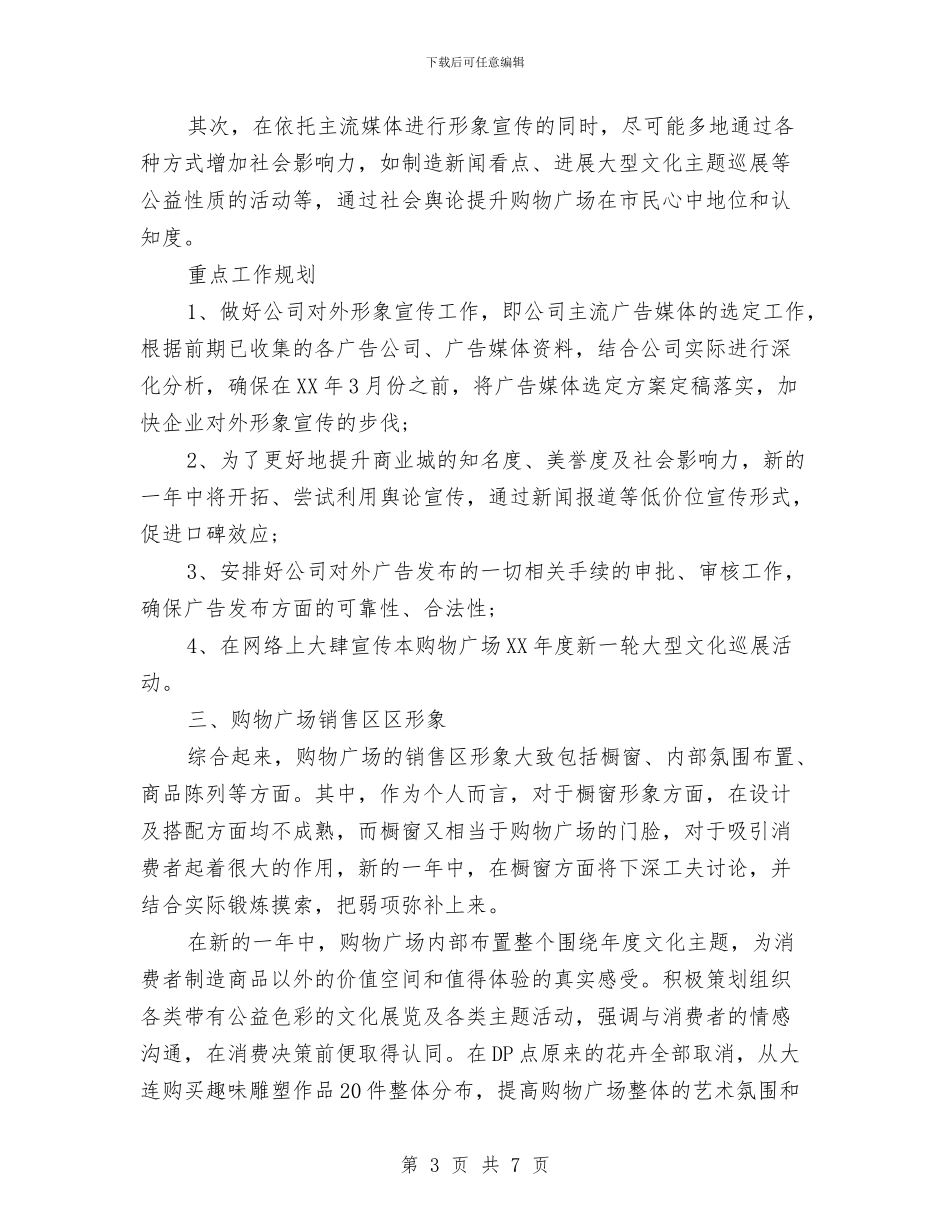 下载后可任意编辑

其次，在依托主流媒体进行形象宣传的同时，尽可能多地通过各种方式增加社会影响力，如制造新闻看点、进展大型文化主题巡展等公益性质的活动等，通过社会舆论提升购物广场在市民心中地位和认知度。

重点工作规划

1、做好公司对外形象宣传工作，即公司主流广告媒体的选定工作，根据前期已收集的各广告公司、广告媒体资料，结合公司实际进行深化分析，确保在XX年3月份之前，将广告媒体选定方案定稿落实，加快企业对外形象宣传的步伐；

2、为了更好地提升商业城的知名度、美誉度及社会影响力，新的一年中将开拓、尝试利用舆论宣传，通过新闻报道等低价位宣传形式，促进口碑效应；

3、安排好公司对外广告发布的一切相关手续的申批、审核工作，确保广告发布方面的可靠性、合法性；

4、在网络上大肆宣传本购物广场XX年度新一轮大型文化巡展活动。

三、购物广场销售区区形象

综合起来，购物广场的销售区形象大致包括橱窗、内部氛围布置、商品陈列等方面。其中，作为个人而言，对于橱窗形象方面，在设计及搭配方面均不成熟，而橱窗又相当于购物广场的门脸，对于吸引消费者起着很大的作用，新的一年中，在橱窗方面将下深工夫讨论，并结合实际锻炼摸索，把弱项弥补上来。

在新的一年中，购物广场内部布置整个围绕年度文化主题，为消费者制造商品以外的价值空间和值得体验的真实感受。积极策划组织各类带有公益色彩的文化展览及各类主题活动，强调与消费者的情感沟通，在消费决策前便取得认同。在DP点原来的花卉全部取消，从大连购买趣味雕塑作品20件整体分布，提高购物广场整体的艺术氛围和

第 3 页 共 7 页